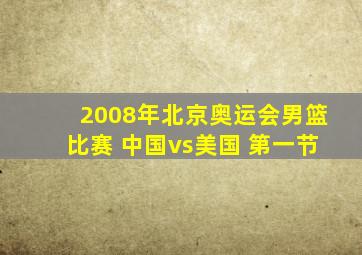 2008年北京奥运会男篮比赛 中国vs美国 第一节